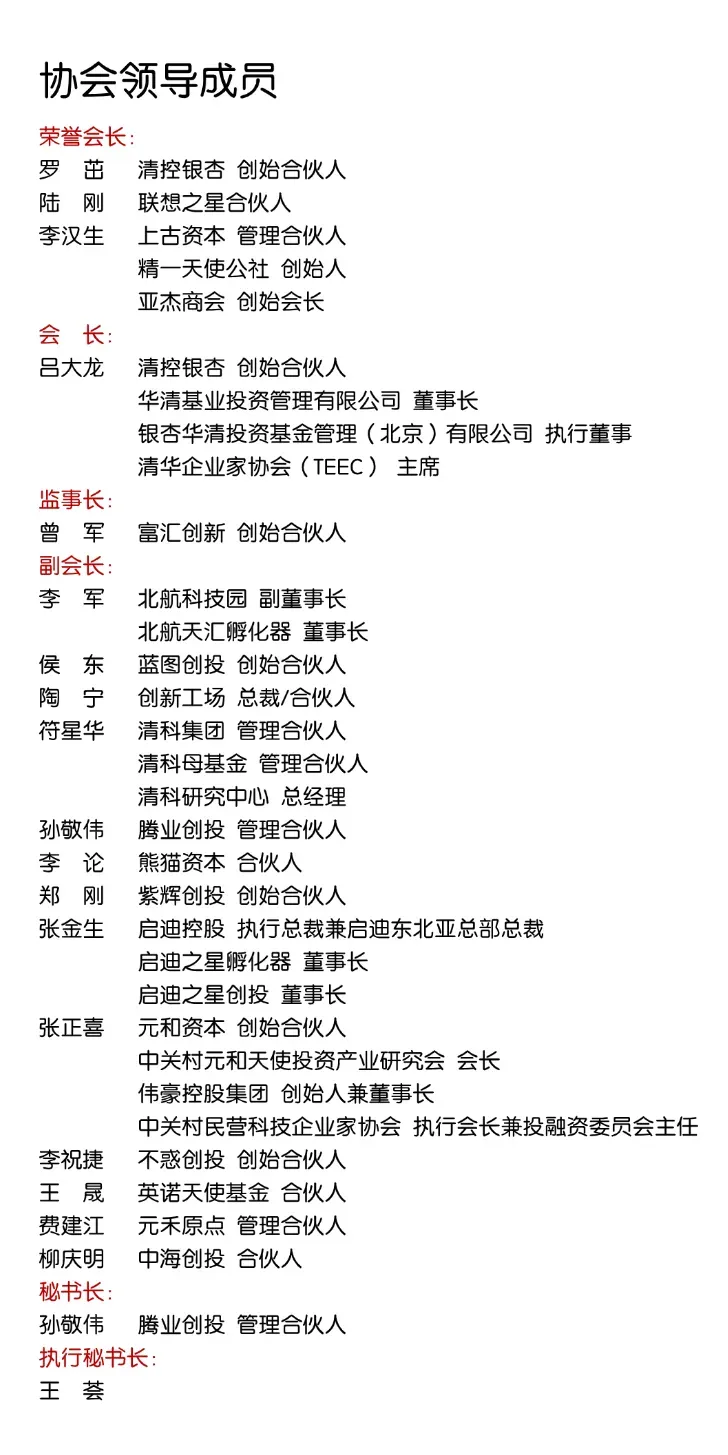 协会领导成员

荣誉会长:
罗　茁　清控银杏 创始合伙人
陆　刚　联想之星合伙人
李汉生　上古资本 管理合伙人
精一天使公社 创始人
亚杰商会 创始会长

会　长:
吕大龙　清控银杏 创始合伙人
华清基业投资管理有限公司 董事长
银杏华清投资基金管理（北京）有限公司 执行董事
清华企业家协会（TEEC） 主席

监事长:
曾　军　富汇创新 创始合伙人

副会长:
李　军　北航科技园 副董事长
北航天汇孵化器 董事长
侯　东　蓝图创投 创始合伙人
陶　宁　创新工场 总裁/合伙人
符星华　清科集团 管理合伙人
清科母基金 管理合伙人
清科研究中心 总经理
孙敬伟　腾业创投 管理合伙人
李　论　熊猫资本 合伙人
郑　刚　紫辉创投 创始合伙人
张金生　启迪控股 执行总裁兼启迪东北亚总部总裁
启迪之星孵化器 董事长
启迪之星创投 董事长
张正喜　元和资本 创始合伙人
中关村元和天使投资产业研究会 会长
伟豪控股集团 创始人兼董事长
中关村民营科技企业家协会 执行会长兼投融资委员会主任
李祝捷　不惑创投 创始合伙人
王　晟　英诺天使基金 合伙人
费建江　元禾原点 管理合伙人
柳庆明　中海创投 合伙人

秘书长:
孙敬伟　腾业创投 管理合伙人

执行秘书长:
王　荟